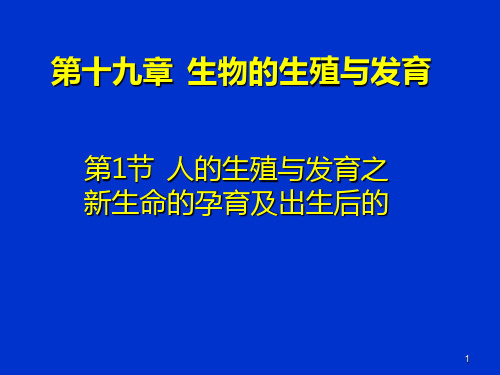 第十九章 生物的生殖与发育

第1节 人的生殖与发育之新生命的孕育及出生后的

1